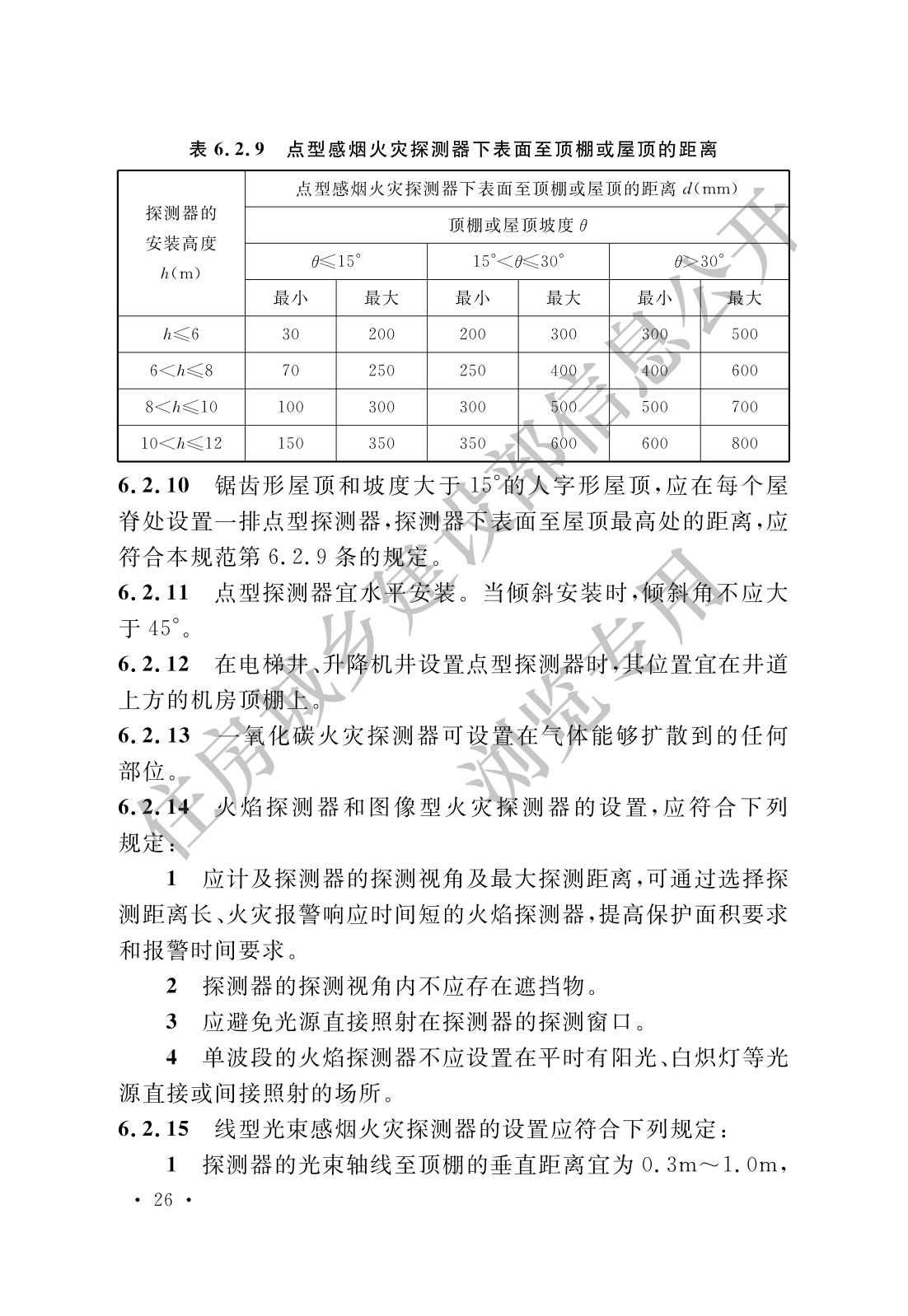 表 6.2.9　点型感烟火灾探测器下表面至顶棚或屋顶的距离

| 探测器的安装高度 $h$(m) | 点型感烟火灾探测器下表面至顶棚或屋顶的距离 $d$(mm) | | | | | |
|---|---|---|---|---|---|---|
| | 顶棚或屋顶坡度 $\theta$ | | | | | |
| | $\theta \leqslant 15°$ | | $15° < \theta \leqslant 30°$ | | $\theta > 30°$ | |
| | 最小 | 最大 | 最小 | 最大 | 最小 | 最大 |
| $h \leqslant 6$ | 30 | 200 | 200 | 300 | 300 | 500 |
| $6 < h \leqslant 8$ | 70 | 250 | 250 | 400 | 400 | 600 |
| $8 < h \leqslant 10$ | 100 | 300 | 300 | 500 | 500 | 700 |
| $10 < h \leqslant 12$ | 150 | 350 | 350 | 600 | 600 | 800 |

6.2.10　锯齿形屋顶和坡度大于 15°的人字形屋顶，应在每个屋脊处设置一排点型探测器，探测器下表面至屋顶最高处的距离，应符合本规范第 6.2.9 条的规定。

6.2.11　点型探测器宜水平安装。当倾斜安装时，倾斜角不应大于 45°。

6.2.12　在电梯井、升降机井设置点型探测器时，其位置宜在井道上方的机房顶棚上。

6.2.13　一氧化碳火灾探测器可设置在气体能够扩散到的任何部位。

6.2.14　火焰探测器和图像型火灾探测器的设置，应符合下列规定：

1　应计及探测器的探测视角及最大探测距离，可通过选择探测距离长、火灾报警响应时间短的火焰探测器，提高保护面积要求和报警时间要求。

2　探测器的探测视角内不应存在遮挡物。

3　应避免光源直接照射在探测器的探测窗口。

4　单波段的火焰探测器不应设置在平时有阳光、白炽灯等光源直接或间接照射的场所。

6.2.15　线型光束感烟火灾探测器的设置应符合下列规定：

1　探测器的光束轴线至顶棚的垂直距离宜为 0.3m～1.0m，

· 26 ·

住房城乡建设部信息公开
浏览专用